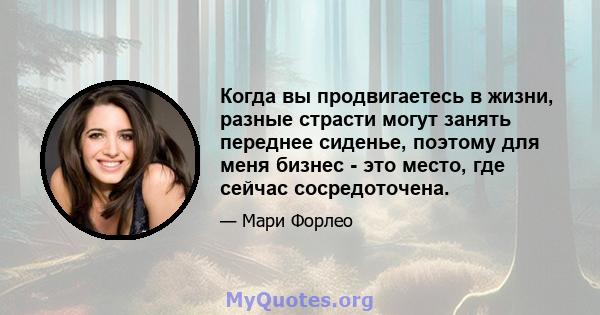 Когда вы продвигаетесь в жизни, разные страсти могут занять переднее сиденье, поэтому для меня бизнес - это место, где сейчас сосредоточена.

— Мари Форлео

MyQuotes.org